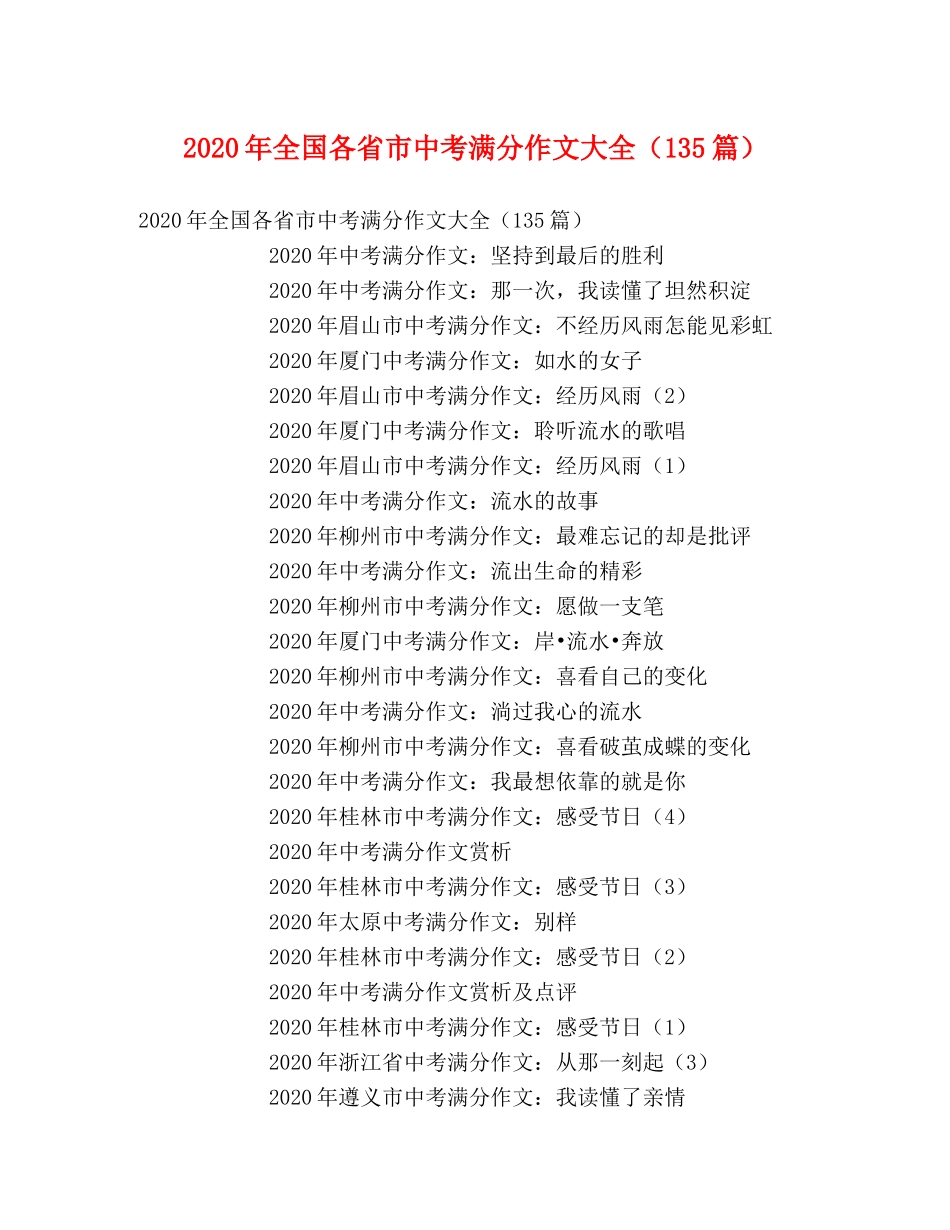 2020年全国各省市中考满分作文大全（135篇）

2020年全国各省市中考满分作文大全（135篇）

2020年中考满分作文：坚持到最后的胜利
2020年中考满分作文：那一次，我读懂了坦然积淀
2020年眉山市中考满分作文：不经历风雨怎能见彩虹
2020年厦门中考满分作文：如水的女子
2020年眉山市中考满分作文：经历风雨（2）
2020年厦门中考满分作文：聆听流水的歌唱
2020年眉山市中考满分作文：经历风雨（1）
2020年中考满分作文：流水的故事
2020年柳州市中考满分作文：最难忘记的却是批评
2020年中考满分作文：流出生命的精彩
2020年柳州市中考满分作文：愿做一支笔
2020年厦门中考满分作文：岸•流水•奔放
2020年柳州市中考满分作文：喜看自己的变化
2020年中考满分作文：淌过我心的流水
2020年柳州市中考满分作文：喜看破茧成蝶的变化
2020年中考满分作文：我最想依靠的就是你
2020年桂林市中考满分作文：感受节日（4）
2020年中考满分作文赏析
2020年桂林市中考满分作文：感受节日（3）
2020年太原中考满分作文：别样
2020年桂林市中考满分作文：感受节日（2）
2020年中考满分作文赏析及点评
2020年桂林市中考满分作文：感受节日（1）
2020年浙江省中考满分作文：从那一刻起（3）
2020年遵义市中考满分作文：我读懂了亲情